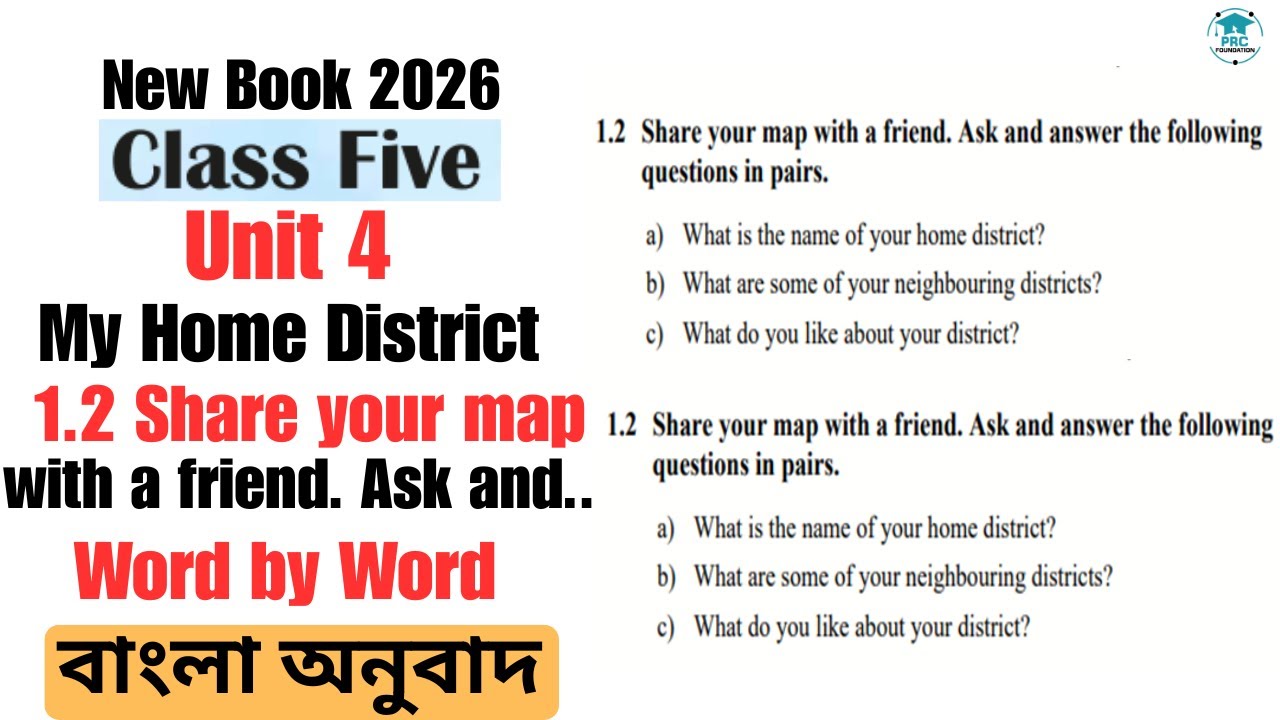 New Book 2026

Class Five

Unit 4

My Home District

1.2 Share your map with a friend. Ask and..

Word by Word

বাংলা অনুবাদ

PRC FOUNDATION

1.2 Share your map with a friend. Ask and answer the following questions in pairs.

a) What is the name of your home district?

b) What are some of your neighbouring districts?

c) What do you like about your district?

1.2 Share your map with a friend. Ask and answer the following questions in pairs.

a) What is the name of your home district?

b) What are some of your neighbouring districts?

c) What do you like about your district?